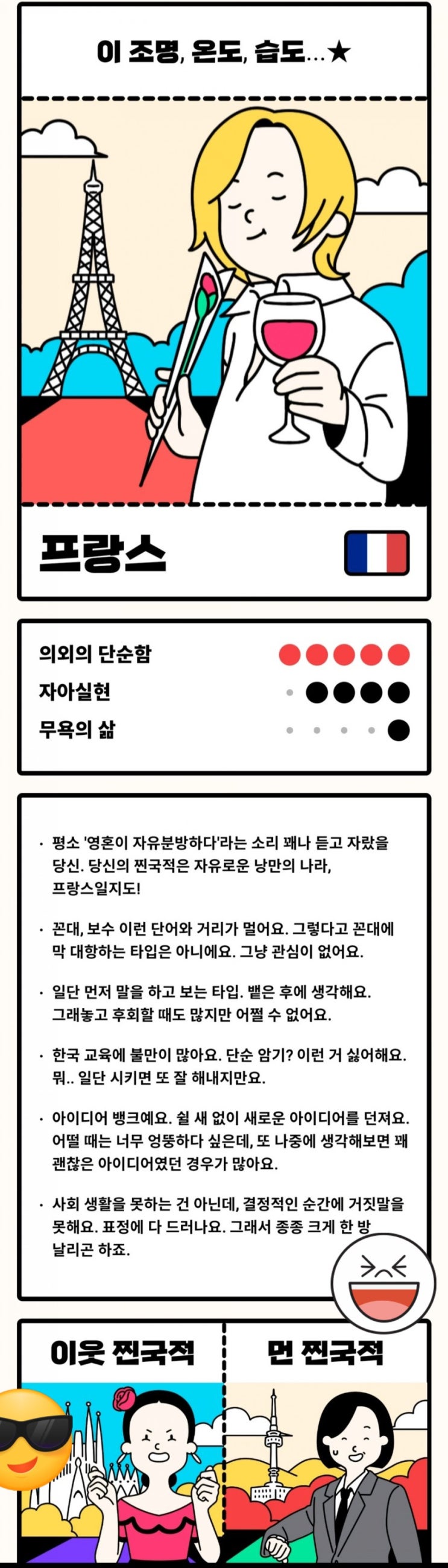 이 조명, 온도, 습도...★

프랑스

의외의 단순함
자아실현
무욕의 삶

· 평소 '영혼이 자유분방하다'라는 소리 꽤나 듣고 자랐을 당신. 당신의 찐국적은 자유로운 낭만의 나라, 프랑스일지도!

· 꼰대, 보수 이런 단어와 거리가 멀어요. 그렇다고 꼰대에 막 대항하는 타입은 아니에요. 그냥 관심이 없어요.

· 일단 먼저 말을 하고 보는 타입. 뱉은 후에 생각해요. 그래놓고 후회할 때도 많지만 어쩔 수 없어요.

· 한국 교육에 불만이 많아요. 단순 암기? 이런 거 싫어해요. 뭐.. 일단 시키면 또 잘 해내지만요.

· 아이디어 뱅크예요. 쉴 새 없이 새로운 아이디어를 던져요. 어떨 때는 너무 엉뚱하다 싶은데, 또 나중에 생각해보면 꽤 괜찮은 아이디어였던 경우가 많아요.

· 사회 생활을 못하는 건 아닌데, 결정적인 순간에 거짓말을 못해요. 표정에 다 드러나요. 그래서 종종 크게 한 방 날리곤 하죠.

이웃 찐국적

먼 찐국적